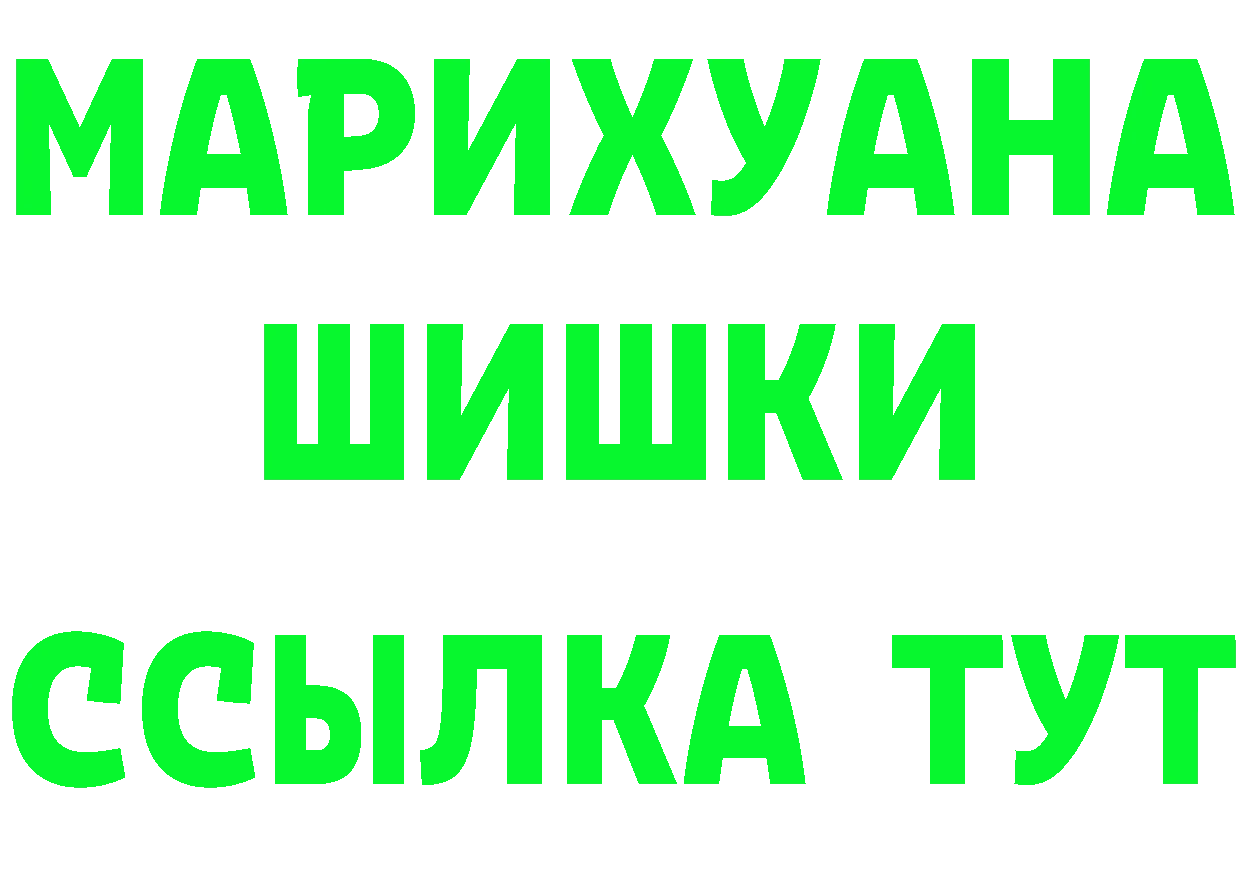 МАРИХУАНА
ШИШКИ
ССЫЛКА ТУТ